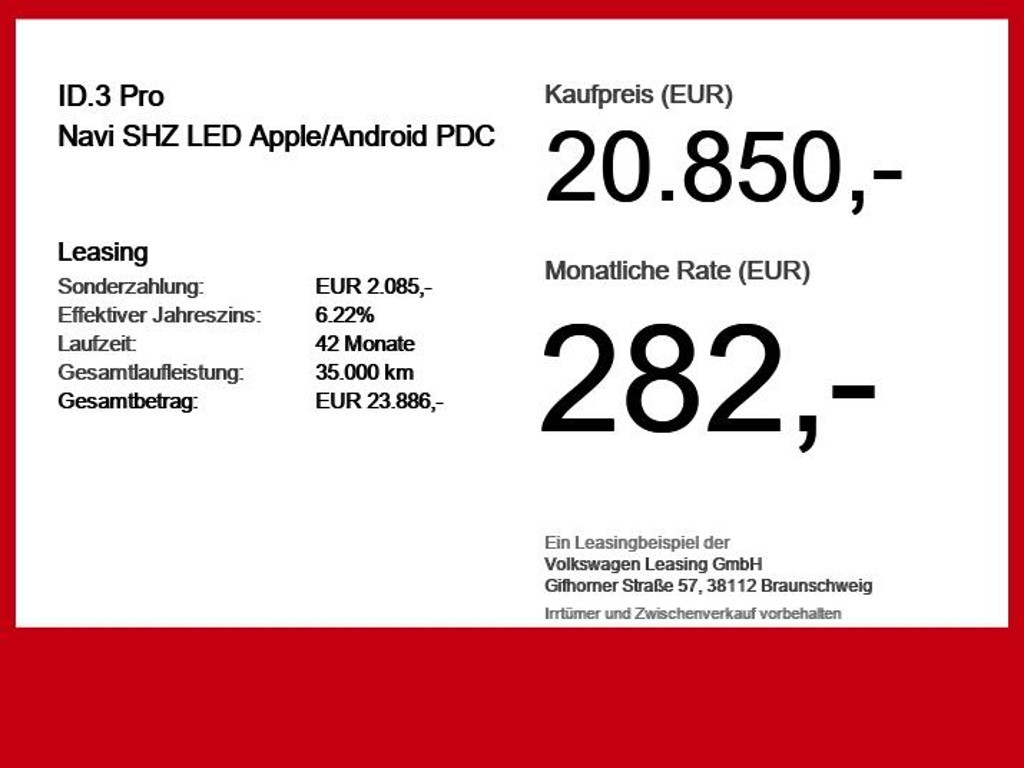 ID.3 Pro
Navi SHZ LED Apple/Android PDC

Leasing
Sonderzahlung: EUR 2.085,-
Effektiver Jahreszins: 6.22%
Laufzeit: 42 Monate
Gesamtlaufleistung: 35.000 km
Gesamtbetrag: EUR 23.886,-

Kaufpreis (EUR)
20.850,-

Monatliche Rate (EUR)
282,-

Ein Leasingbeispiel der
Volkswagen Leasing GmbH
Gifhorner Straße 57, 38112 Braunschweig

Irrtümer und Zwischenverkauf vorbehalten